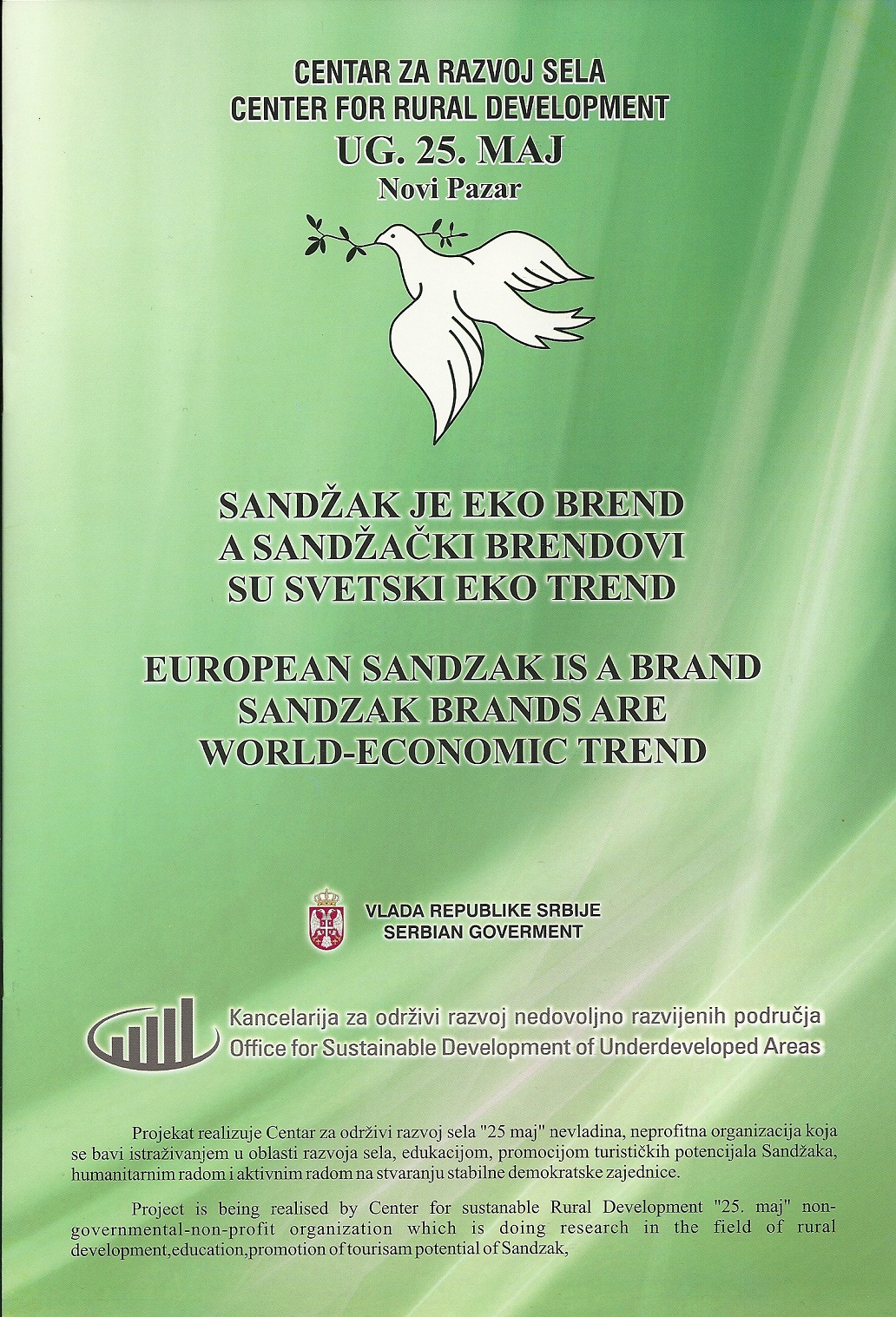 CENTAR ZA RAZVOJ SELA
CENTER FOR RURAL DEVELOPMENT
UG. 25. MAJ
Novi Pazar

SANDŽAK JE EKO BREND
A SANDŽAČKI BRENDOVI
SU SVETSKI EKO TREND

EUROPEAN SANDZAK IS A BRAND
SANDZAK BRANDS ARE
WORLD-ECONOMIC TREND

VLADA REPUBLIKE SRBIJE
SERBIAN GOVERMENT

Kancelarija za održivi razvoj nedovoljno razvijenih područja
Office for Sustainable Development of Underdeveloped Areas

Projekat realizuje Centar za održivi razvoj sela "25 maj" nevladina, neprofitna organizacija koja se bavi istraživanjem u oblasti razvoja sela, edukacijom, promocijom turističkih potencijala Sandžaka, humanitarnim radom i aktivnim radom na stvaranju stabilne demokratske zajednice.

Project is being realised by Center for sustanable Rural Development "25. maj" non-governmental-non-profit organization which is doing research in the field of rural development,education,promotion of tourisam potential of Sandzak,